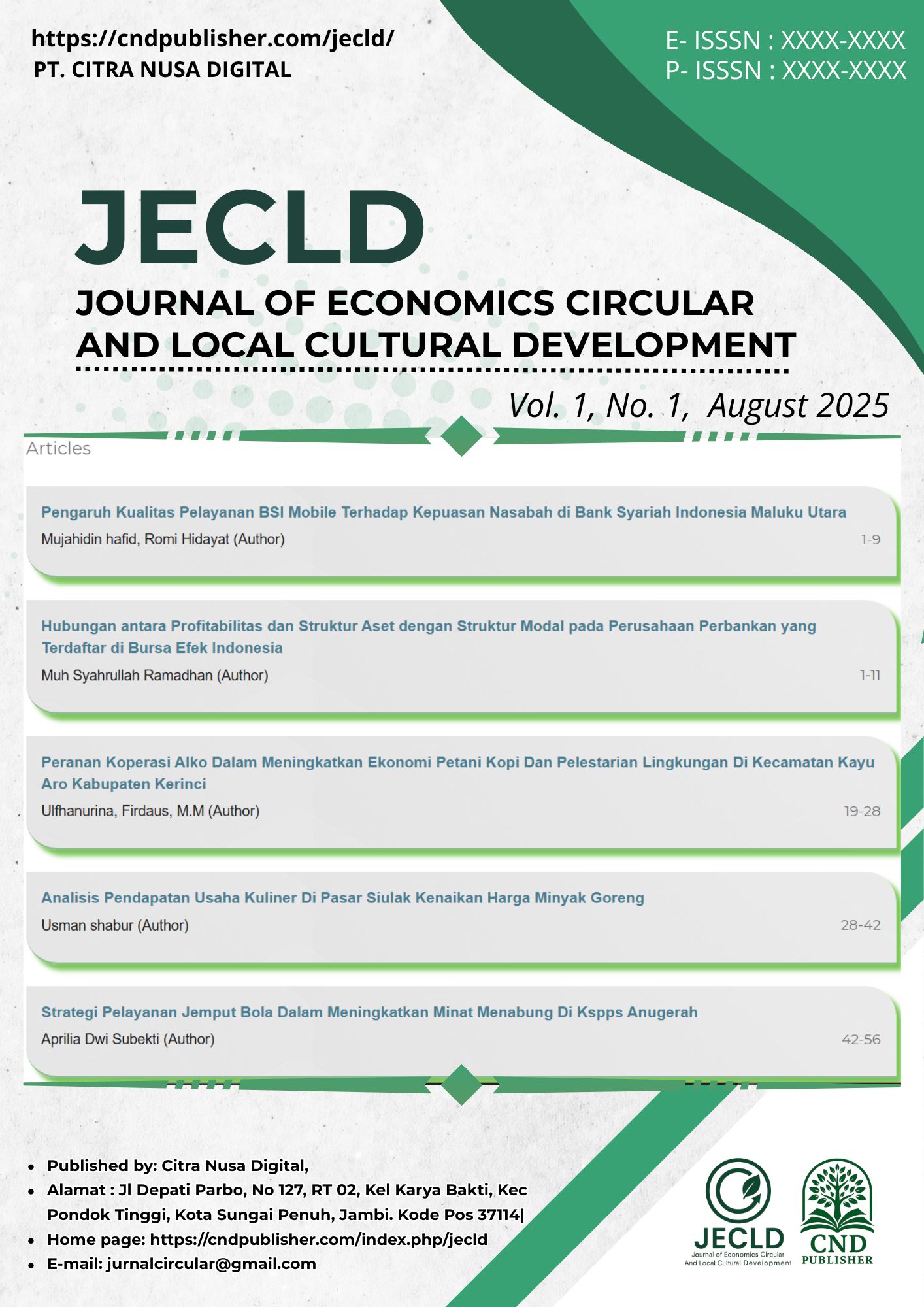 https://cndpublisher.com/jecld/
PT. CITRA NUSA DIGITAL

E- ISSSN : XXXX-XXXX
P- ISSSN : XXXX-XXXX

JECLD

JOURNAL OF ECONOMICS CIRCULAR AND LOCAL CULTURAL DEVELOPMENT

Vol. 1, No. 1, August 2025

Articles

Pengaruh Kualitas Pelayanan BSI Mobile Terhadap Kepuasan Nasabah di Bank Syariah Indonesia Maluku Utara
Mujahidin hafid, Romi Hidayat (Author) 1-9

Hubungan antara Profitabilitas dan Struktur Aset dengan Struktur Modal pada Perusahaan Perbankan yang Terdaftar di Bursa Efek Indonesia
Muh Syahrullah Ramadhan (Author) 1-11

Peranan Koperasi Alko Dalam Meningkatkan Ekonomi Petani Kopi Dan Pelestarian Lingkungan Di Kecamatan Kayu Aro Kabupaten Kerinci
Ulfhanurina, Firdaus, M.M (Author) 19-28

Analisis Pendapatan Usaha Kuliner Di Pasar Siulak Kenaikan Harga Minyak Goreng
Usman shabur (Author) 28-42

Strategi Pelayanan Jemput Bola Dalam Meningkatkan Minat Menabung Di Kspps Anugerah
Aprilia Dwi Subekti (Author) 42-56

- Published by: Citra Nusa Digital,
- Alamat : Jl Depati Parbo, No 127, RT 02, Kel Karya Bakti, Kec Pondok Tinggi, Kota Sungai Penuh, Jambi. Kode Pos 37114|
- Home page: https://cndpublisher.com/index.php/jecld
- E-mail: jurnalcircular@gmail.com

JECLD
Journal of Economics Circular And Local Cultural Development

CND PUBLISHER